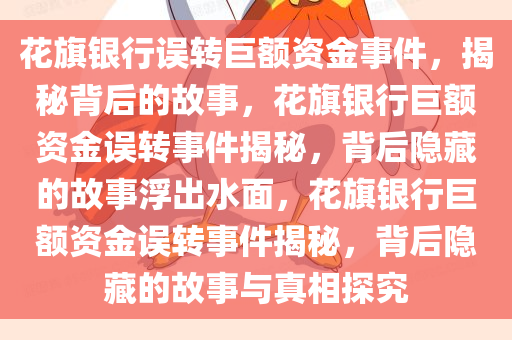 花旗银行误转巨额资金事件，揭秘背后的故事，花旗银行巨额资金误转事件揭秘，背后隐藏的故事浮出水面，花旗银行巨额资金误转事件揭秘，背后隐藏的故事与真相探究